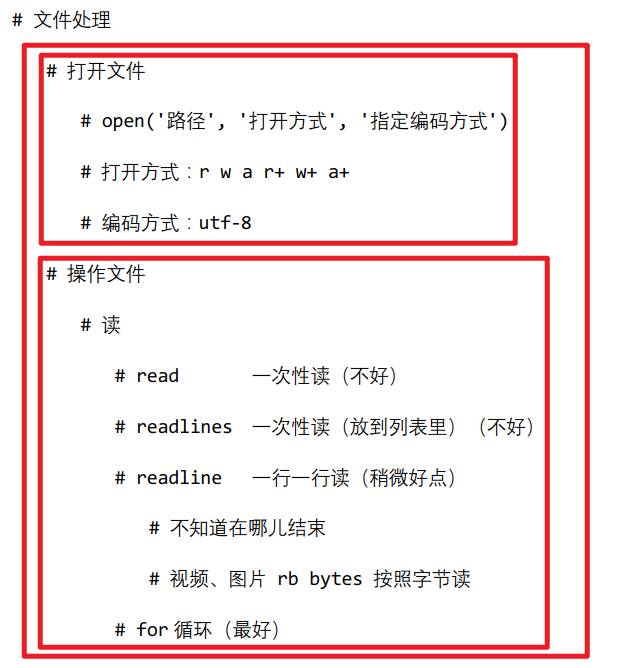 # 文件处理

# 打开文件

# open('路径', '打开方式', '指定编码方式')

# 打开方式：r w a r+ w+ a+

# 编码方式：utf-8

# 操作文件

# 读

# read 一次性读（不好）

# readlines 一次性读（放到列表里）（不好）

# readline 一行一行读（稍微好点）

# 不知道在哪儿结束

# 视频、图片 rb bytes 按照字节读

# for 循环（最好）